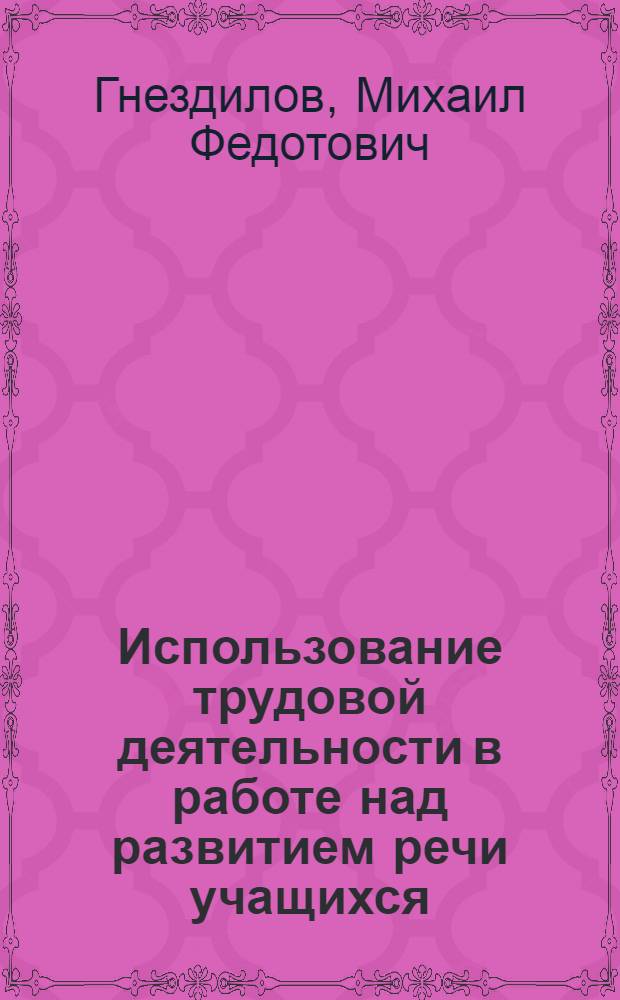 Гнездилов, Михаил Федотович

Использование трудовой деятельности в работе над развитием речи учащихся